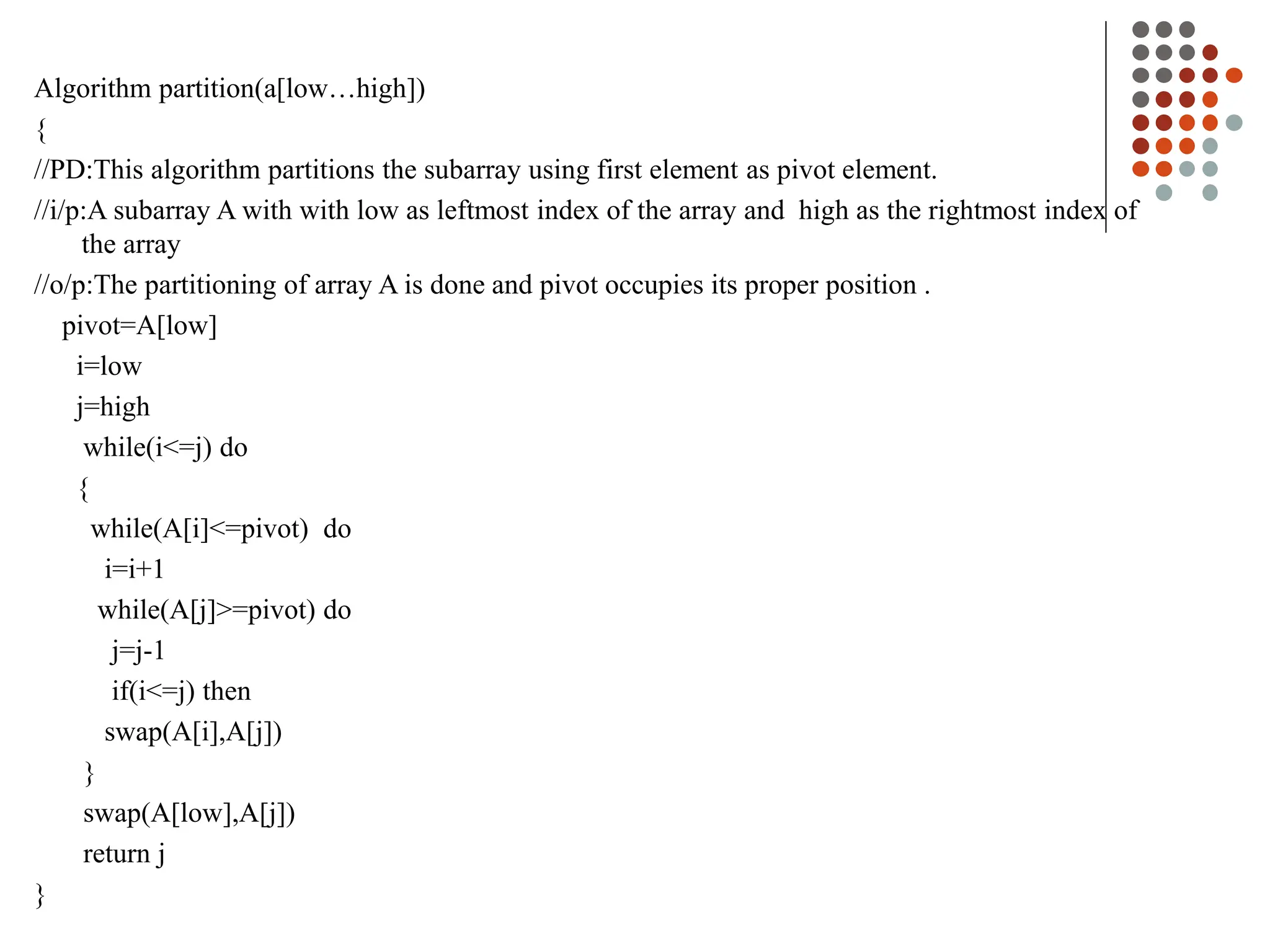 Algorithm partition(a[low…high])
{
//PD:This algorithm partitions the subarray using first element as pivot element.
//i/p:A subarray A with with low as leftmost index of the array and high as the rightmost index of the array
//o/p:The partitioning of array A is done and pivot occupies its proper position .
pivot=A[low]
i=low
j=high
while(i<=j) do
{
while(A[i]<=pivot) do
i=i+1
while(A[j]>=pivot) do
j=j-1
if(i<=j) then
swap(A[i],A[j])
}
swap(A[low],A[j])
return j
}